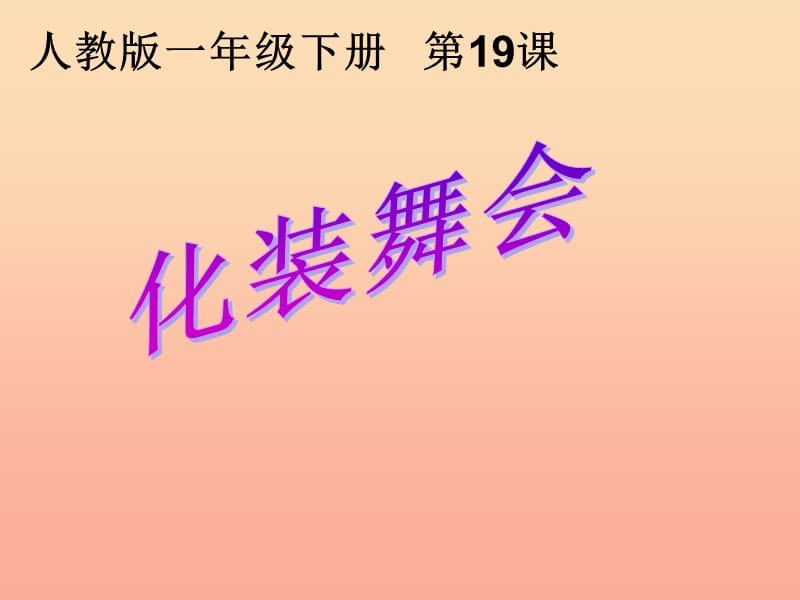 人教版一年级下册　第19课

化装舞会